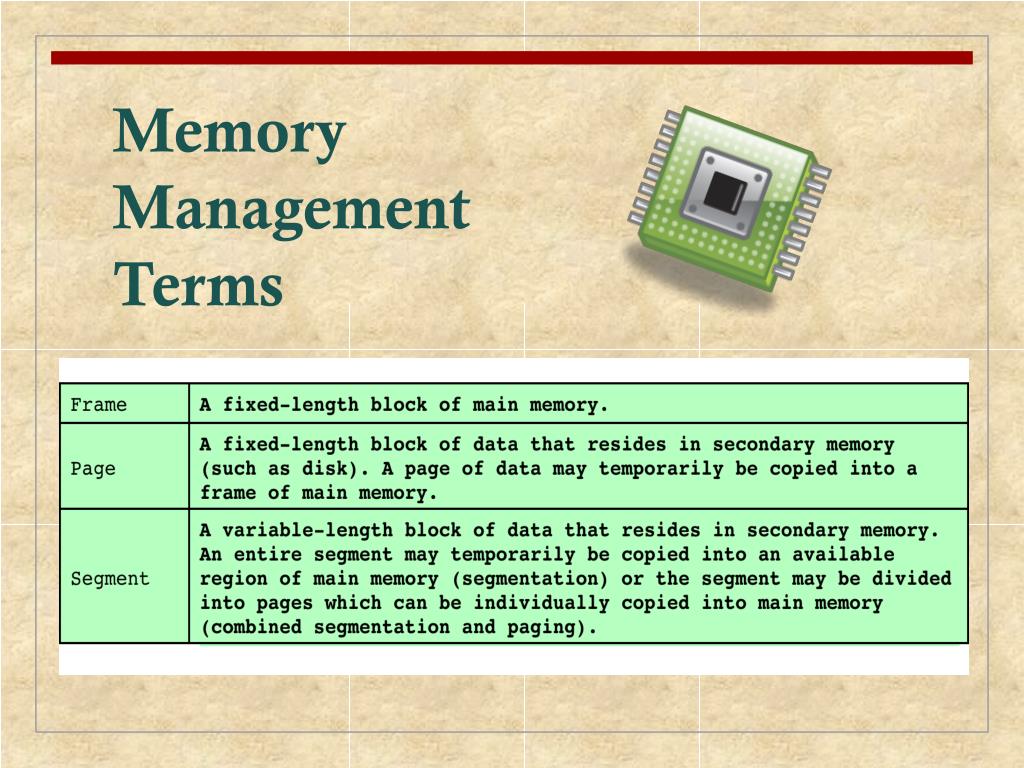 Memory Management Terms

| Frame | A fixed-length block of main memory. |
|---|---|
| Page | A fixed-length block of data that resides in secondary memory (such as disk). A page of data may temporarily be copied into a frame of main memory. |
| Segment | A variable-length block of data that resides in secondary memory. An entire segment may temporarily be copied into an available region of main memory (segmentation) or the segment may be divided into pages which can be individually copied into main memory (combined segmentation and paging). |